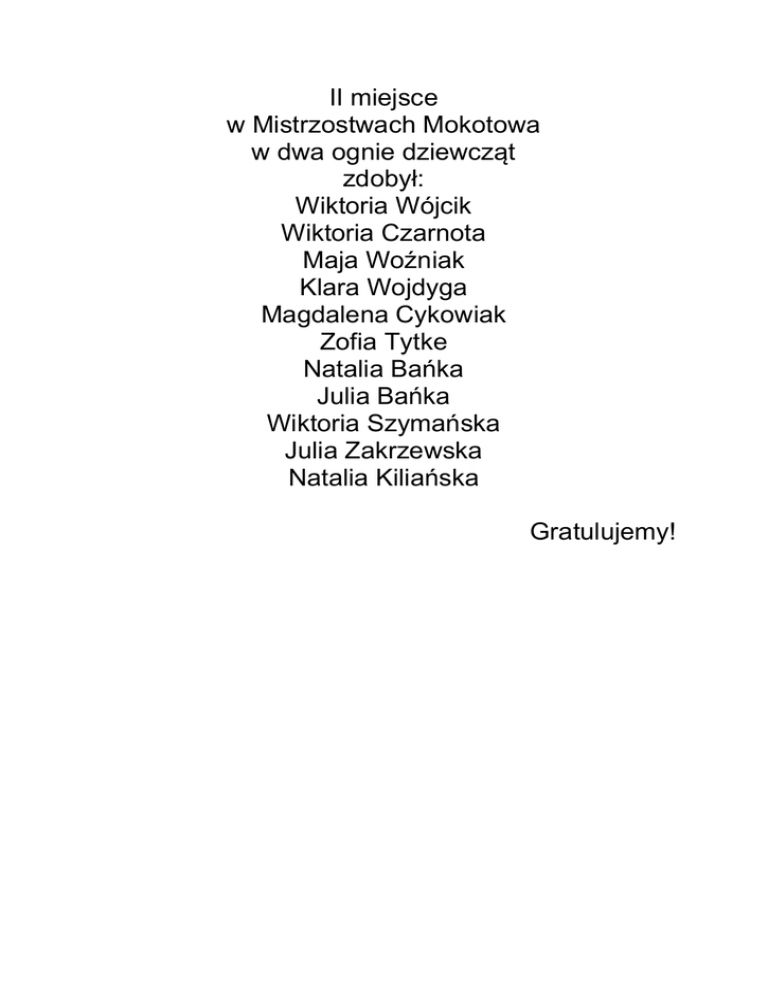 II miejsce
w Mistrzostwach Mokotowa
w dwa ognie dziewcząt
zdobył:
Wiktoria Wójcik
Wiktoria Czarnota
Maja Woźniak
Klara Wojdyga
Magdalena Cykowiak
Zofia Tytke
Natalia Bańka
Julia Bańka
Wiktoria Szymańska
Julia Zakrzewska
Natalia Kiliańska

Gratulujemy!